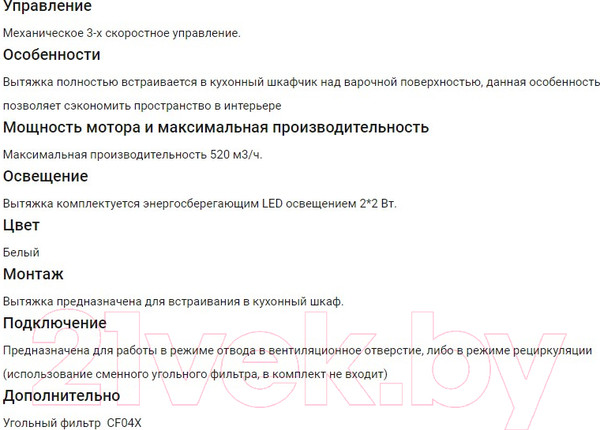 Управление

Механическое 3-х скоростное управление.

Особенности

Вытяжка полностью встраивается в кухонный шкафчик над варочной поверхностью, данная особенность позволяет сэкономить пространство в интерьере

Мощность мотора и максимальная производительность

Максимальная производительность 520 м3/ч.

Освещение

Вытяжка комплектуется энергосберегающим LED освещением 2*2 Вт.

Цвет

Белый

Монтаж

Вытяжка предназначена для встраивания в кухонный шкаф.

Подключение

Предназначена для работы в режиме отвода в вентиляционное отверстие, либо в режиме рециркуляции (использование сменного угольного фильтра, в комплект не входит)

Дополнительно

Угольный фильтр CF04X

21vek.by